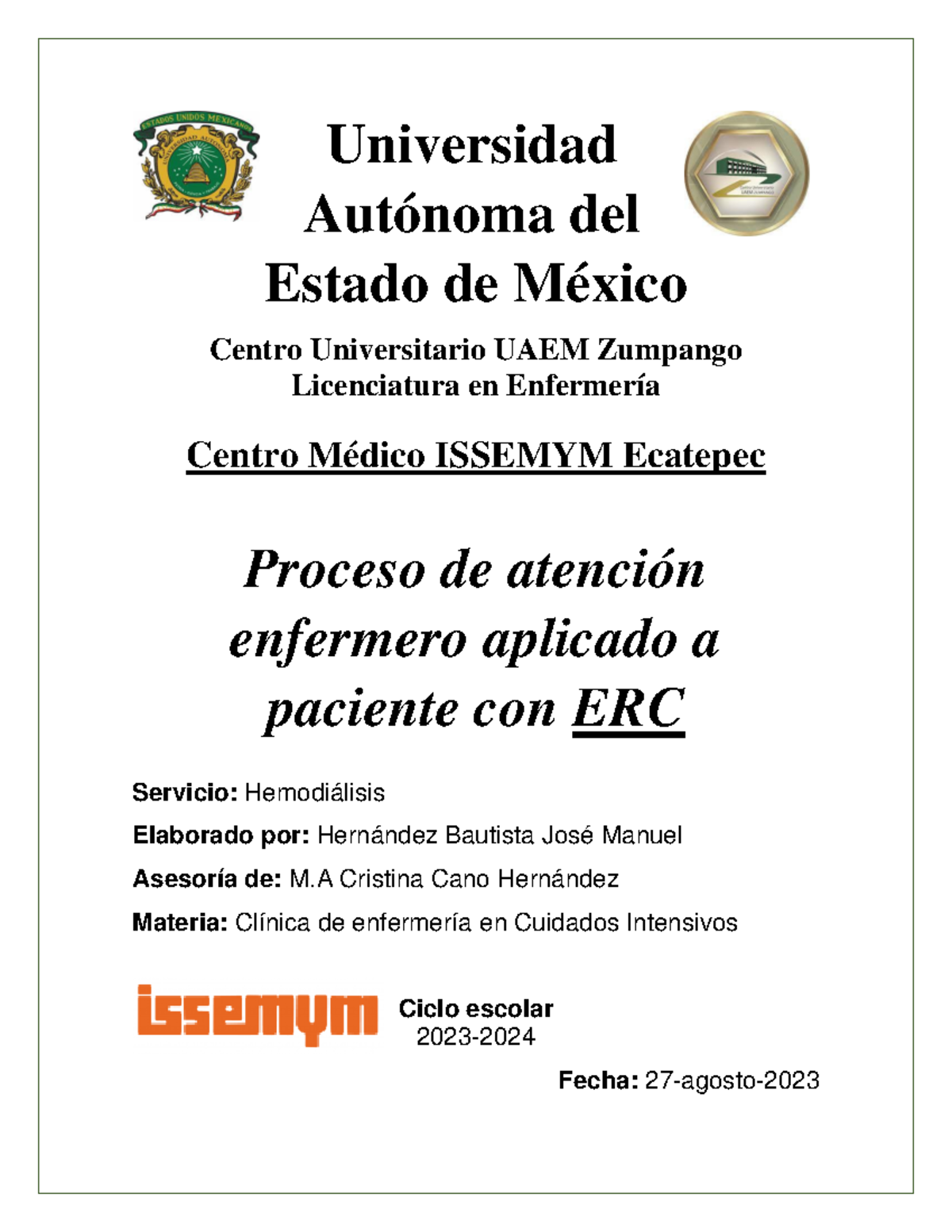 ESTADOS UNIDOS MEXICANOS

UNIVERSIDAD AUTÓNOMA

Universidad Autónoma del Estado de México

Centro Universitario UAEM Zumpango

Centro Universitario UAEM Zumpango
Licenciatura en Enfermería

Centro Médico ISSEMYM Ecatepec

Proceso de atención enfermero aplicado a paciente con ERC

Servicio: Hemodiálisis

Elaborado por: Hernández Bautista José Manuel

Asesoría de: M.A Cristina Cano Hernández

Materia: Clínica de enfermería en Cuidados Intensivos

issemym

Ciclo escolar
2023-2024

Fecha: 27-agosto-2023